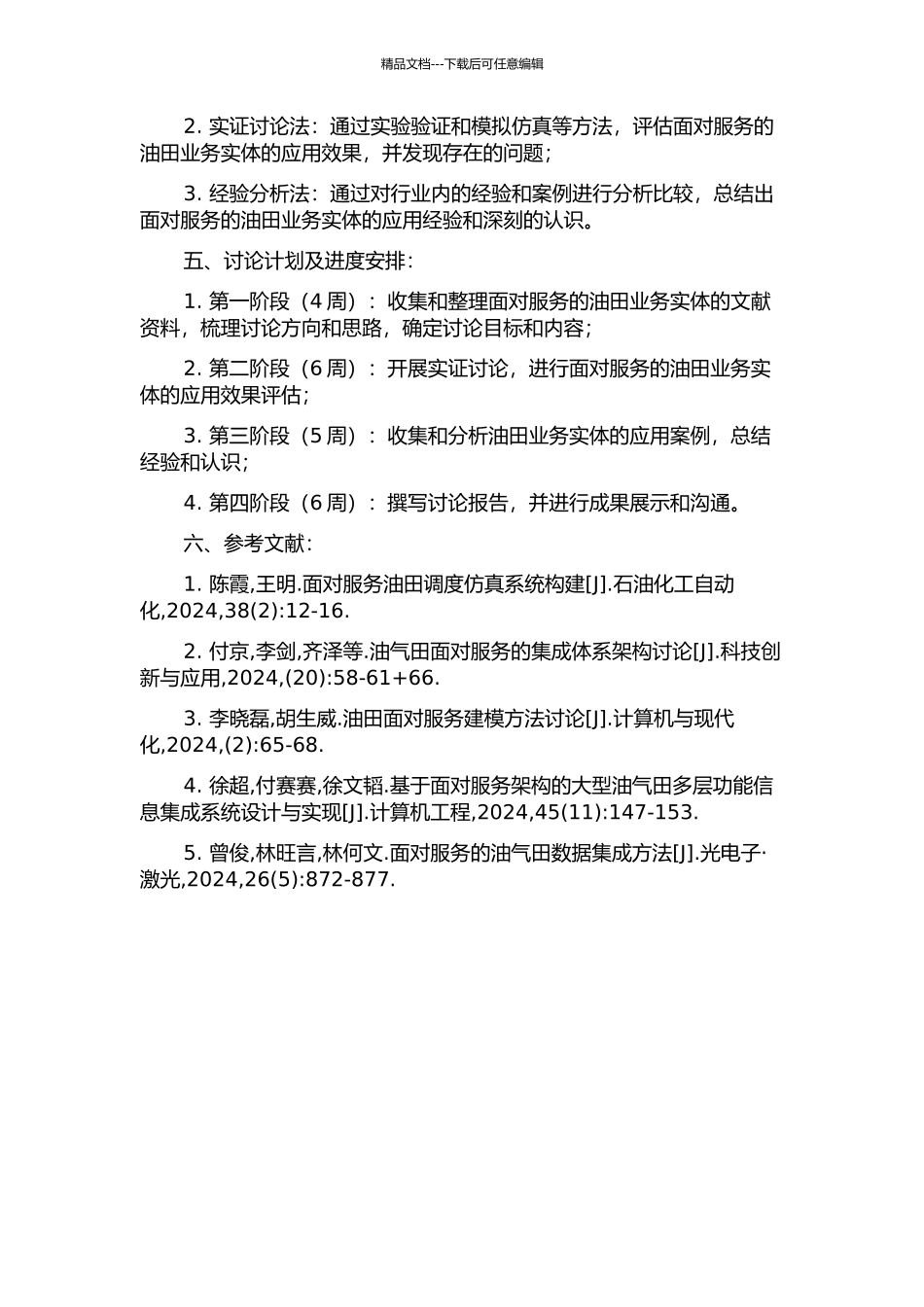 精品文档---下载后可任意编辑

2. 实证讨论法：通过实验验证和模拟仿真等方法，评估面对服务的油田业务实体的应用效果，并发现存在的问题；

3. 经验分析法：通过对行业内的经验和案例进行分析比较，总结出面对服务的油田业务实体的应用经验和深刻的认识。

五、讨论计划及进度安排：

1. 第一阶段（4 周）：收集和整理面对服务的油田业务实体的文献资料，梳理讨论方向和思路，确定讨论目标和内容；

2. 第二阶段（6 周）：开展实证讨论，进行面对服务的油田业务实体的应用效果评估；

3. 第三阶段（5 周）：收集和分析油田业务实体的应用案例，总结经验和认识；

4. 第四阶段（6 周）：撰写讨论报告，并进行成果展示和沟通。

六、参考文献：

1. 陈霞,王明.面对服务油田调度仿真系统构建[J].石油化工自动化,2024,38(2):12-16.

2. 付京,李剑,齐泽等.油气田面对服务的集成体系架构讨论[J].科技创新与应用,2024,(20):58-61+66.

3. 李晓磊,胡生威.油田面对服务建模方法讨论[J].计算机与现代化,2024,(2):65-68.

4. 徐超,付赛赛,徐文韬.基于面对服务架构的大型油气田多层功能信息集成系统设计与实现[J].计算机工程,2024,45(11):147-153.

5. 曾俊,林旺言,林何文.面对服务的油气田数据集成方法[J].光电子·激光,2024,26(5):872-877.